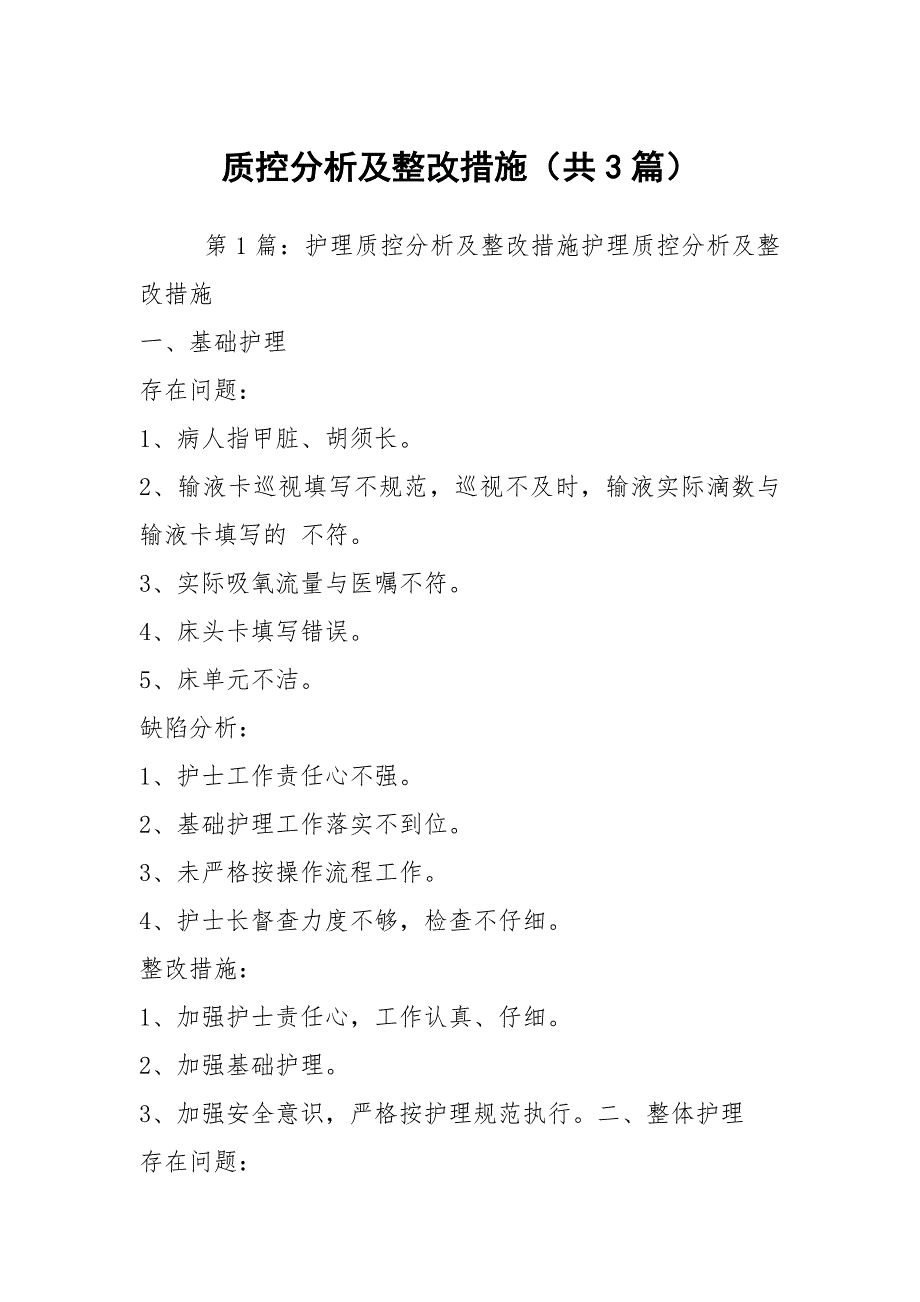 质控分析及整改措施（共3篇）

第1篇：护理质控分析及整改措施护理质控分析及整改措施

一、基础护理

存在问题：

1、病人指甲脏、胡须长。

2、输液卡巡视填写不规范，巡视不及时，输液实际滴数与输液卡填写的 不符。

3、实际吸氧流量与医嘱不符。

4、床头卡填写错误。

5、床单元不洁。

缺陷分析：

1、护士工作责任心不强。

2、基础护理工作落实不到位。

3、未严格按操作流程工作。

4、护士长督查力度不够，检查不仔细。

整改措施：

1、加强护士责任心，工作认真、仔细。

2、加强基础护理。

3、加强安全意识，严格按护理规范执行。二、整体护理

存在问题：